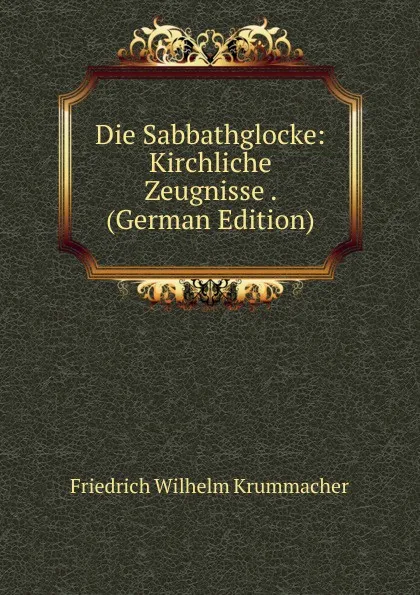 Die Sabbathglocke: Kirchliche Zeugnisse . (German Edition)

Friedrich Wilhelm Krummacher